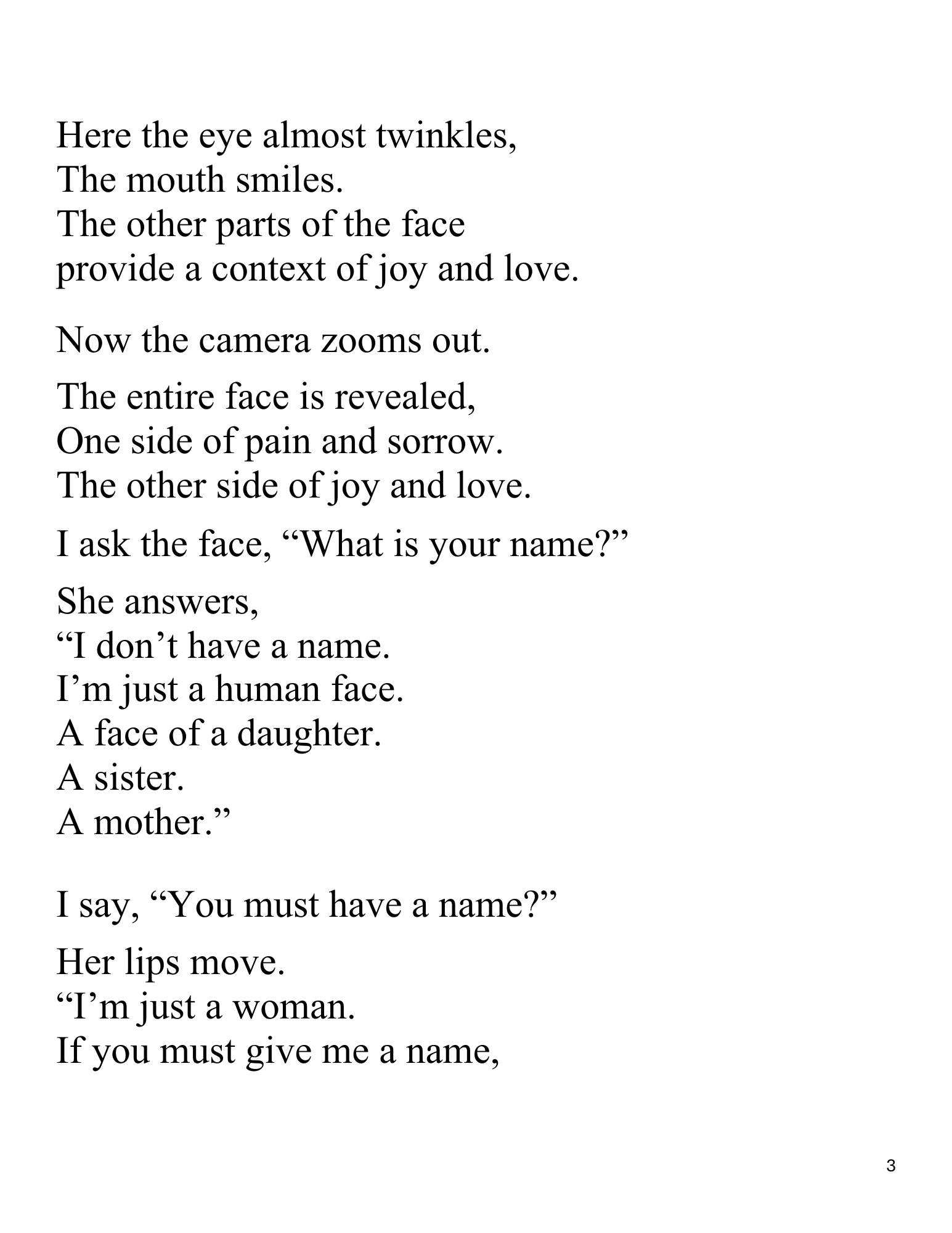 Here the eye almost twinkles,
The mouth smiles.
The other parts of the face
provide a context of joy and love.

Now the camera zooms out.

The entire face is revealed,
One side of pain and sorrow.
The other side of joy and love.

I ask the face, “What is your name?”

She answers,
“I don’t have a name.
I’m just a human face.
A face of a daughter.
A sister.
A mother.”

I say, “You must have a name?”

Her lips move.
“I’m just a woman.
If you must give me a name,

3